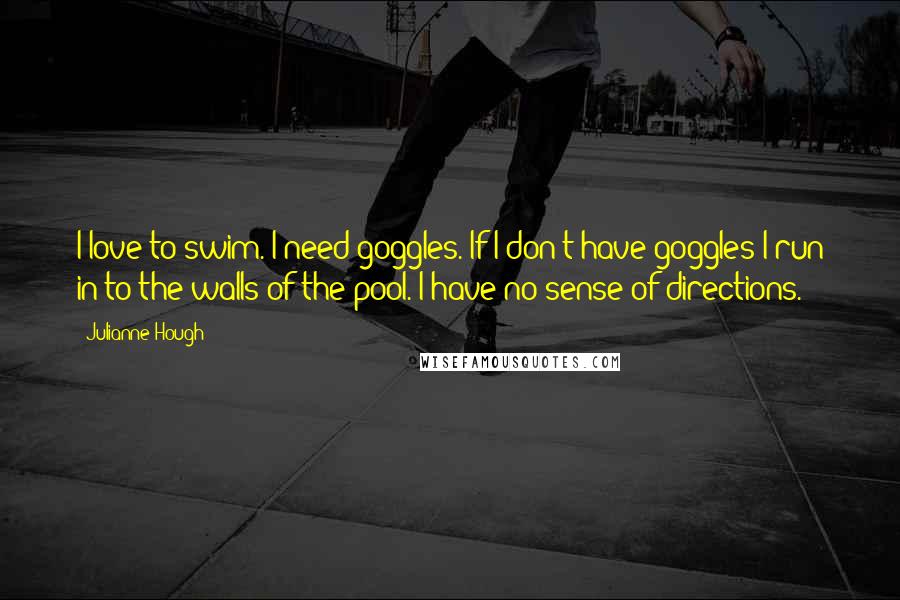 I love to swim. I need goggles. If I don't have goggles I run in to the walls of the pool. I have no sense of directions.

Julianne Hough

WISEFAMOUSQUOTES.COM